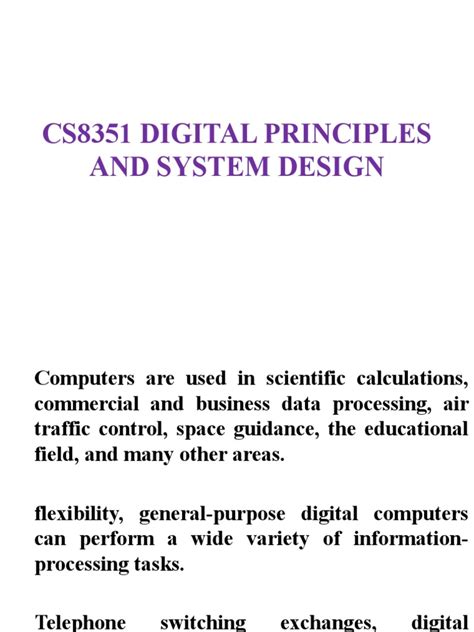 CS8351 DIGITAL PRINCIPLES AND SYSTEM DESIGN

Computers are used in scientific calculations, commercial and business data processing, air traffic control, space guidance, the educational field, and many other areas.

flexibility, general-purpose digital computers can perform a wide variety of information-processing tasks.

Telephone switching exchanges, digital